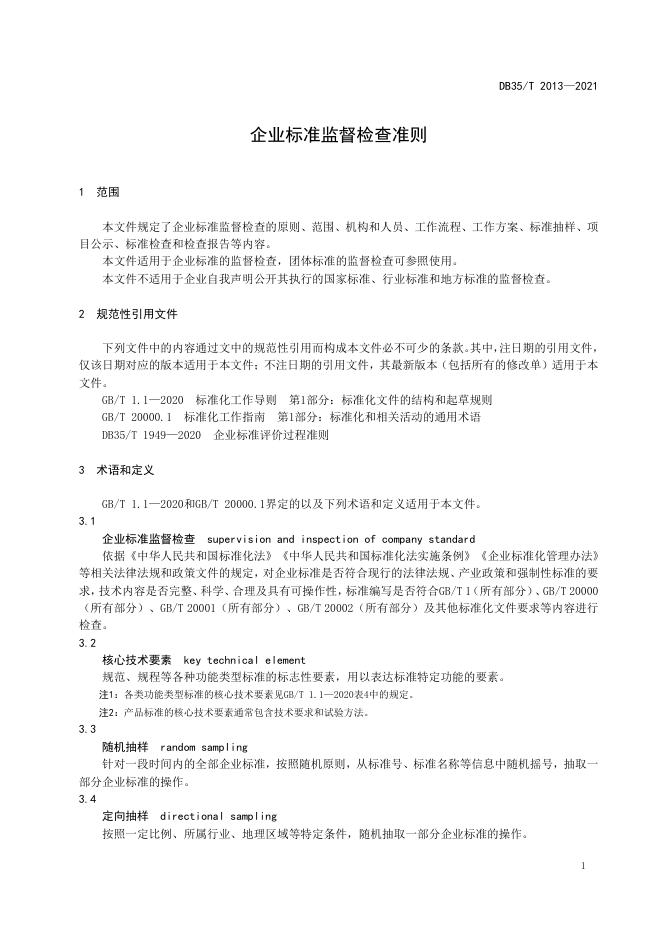 DB35/T 2013—2021

企业标准监督检查准则

1 范围

本文件规定了企业标准监督检查的原则、范围、机构和人员、工作流程、工作方案、标准抽样、项目公示、标准检查和检查报告等内容。

本文件适用于企业标准的监督检查，团体标准的监督检查可参照使用。

本文件不适用于企业自我声明公开其执行的国家标准、行业标准和地方标准的监督检查。

2 规范性引用文件

下列文件中的内容通过文中的规范性引用而构成本文件必不可少的条款。其中，注日期的引用文件，仅该日期对应的版本适用于本文件；不注日期的引用文件，其最新版本（包括所有的修改单）适用于本文件。

GB/T 1.1—2020 标准化工作导则 第1部分：标准化文件的结构和起草规则

GB/T 20000.1 标准化工作指南 第1部分：标准化和相关活动的通用术语

DB35/T 1949—2020 企业标准评价过程准则

3 术语和定义

GB/T 1.1—2020和GB/T 20000.1界定的以及下列术语和定义适用于本文件。

3.1

企业标准监督检查 supervision and inspection of company standard

依据《中华人民共和国标准化法》《中华人民共和国标准化法实施条例》《企业标准化管理办法》等相关法律法规和政策文件的规定，对企业标准是否符合现行的法律法规、产业政策和强制性标准的要求，技术内容是否完整、科学、合理及具有可操作性，标准编写是否符合GB/T 1（所有部分）、GB/T 20000（所有部分）、GB/T 20001（所有部分）、GB/T 20002（所有部分）及其他标准化文件要求等内容进行检查。

3.2

核心技术要素 key technical element

规范、规程等各种功能类型标准的标志性要素，用以表达标准特定功能的要素。

注1：各类功能类型标准的核心技术要素见GB/T 1.1—2020表4中的规定。

注2：产品标准的核心技术要素通常包含技术要求和试验方法。

3.3

随机抽样 random sampling

针对一段时间内的全部企业标准，按照随机原则，从标准号、标准名称等信息中随机摇号，抽取一部分企业标准的操作。

3.4

定向抽样 directional sampling

按照一定比例、所属行业、地理区域等特定条件，随机抽取一部分企业标准的操作。

1